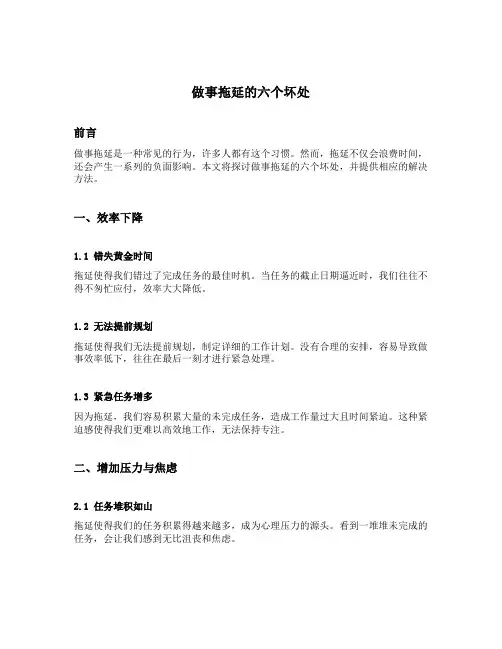 做事拖延的六个坏处

前言

做事拖延是一种常见的行为，许多人都有这个习惯。然而，拖延不仅会浪费时间，还会产生一系列的负面影响。本文将探讨做事拖延的六个坏处，并提供相应的解决方法。

一、效率下降

1.1 错失黄金时间

拖延使得我们错过了完成任务的最佳时机。当任务的截止日期逼近时，我们往往不得不匆忙应付，效率大大降低。

1.2 无法提前规划

拖延使得我们无法提前规划，制定详细的工作计划。没有合理的安排，容易导致做事效率低下，往往在最后一刻才进行紧急处理。

1.3 紧急任务增多

因为拖延，我们容易积累大量的未完成任务，造成工作量过大且时间紧迫。这种紧迫感使得我们更难以高效地工作，无法保持专注。

二、增加压力与焦虑

2.1 任务堆积如山

拖延使得我们的任务积累得越来越多，成为心理压力的源头。看到一堆堆未完成的任务，会让我们感到无比沮丧和焦虑。